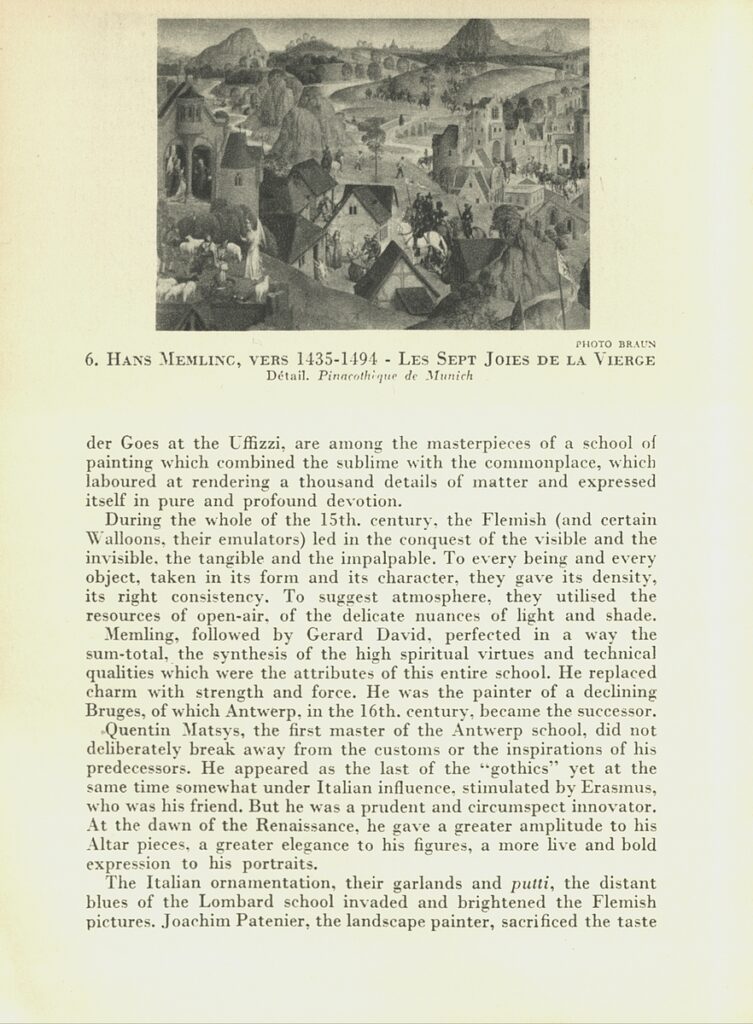 PHOTO BRAUN

6. HANS MEMLINC, VERS 1435-1494 - LES SEPT JOIES DE LA VIERGE
Détail. Pinacothèque de Munich

der Goes at the Uffizzi, are among the masterpieces of a school of painting which combined the sublime with the commonplace, which laboured at rendering a thousand details of matter and expressed itself in pure and profound devotion.

During the whole of the 15th. century, the Flemish (and certain Walloons, their emulators) led in the conquest of the visible and the invisible, the tangible and the impalpable. To every being and every object, taken in its form and its character, they gave its density, its right consistency. To suggest atmosphere, they utilised the resources of open-air, of the delicate nuances of light and shade.

Memling, followed by Gerard David, perfected in a way the sum-total, the synthesis of the high spiritual virtues and technical qualities which were the attributes of this entire school. He replaced charm with strength and force. He was the painter of a declining Bruges, of which Antwerp, in the 16th. century, became the successor.

Quentin Matsys, the first master of the Antwerp school, did not deliberately break away from the customs or the inspirations of his predecessors. He appeared as the last of the "gothics" yet at the same time somewhat under Italian influence, stimulated by Erasmus, who was his friend. But he was a prudent and circumspect innovator. At the dawn of the Renaissance, he gave a greater amplitude to his Altar pieces, a greater elegance to his figures, a more live and bold expression to his portraits.

The Italian ornamentation, their garlands and putti, the distant blues of the Lombard school invaded and brightened the Flemish pictures. Joachim Patenier, the landscape painter, sacrificed the taste